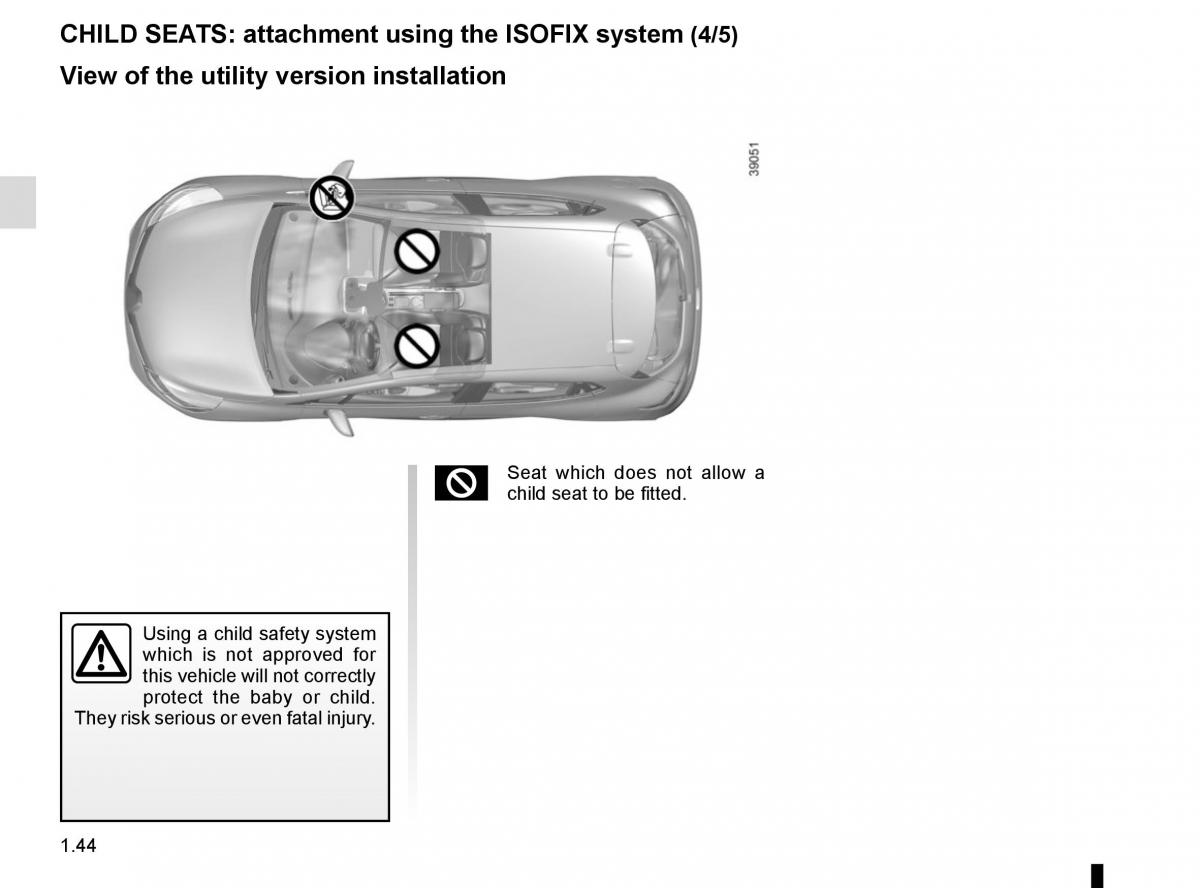 CHILD SEATS: attachment using the ISOFIX system (4/5)

View of the utility version installation

39051

Using a child safety system which is not approved for this vehicle will not correctly protect the baby or child. They risk serious or even fatal injury.

Seat which does not allow a child seat to be fitted.

1.44